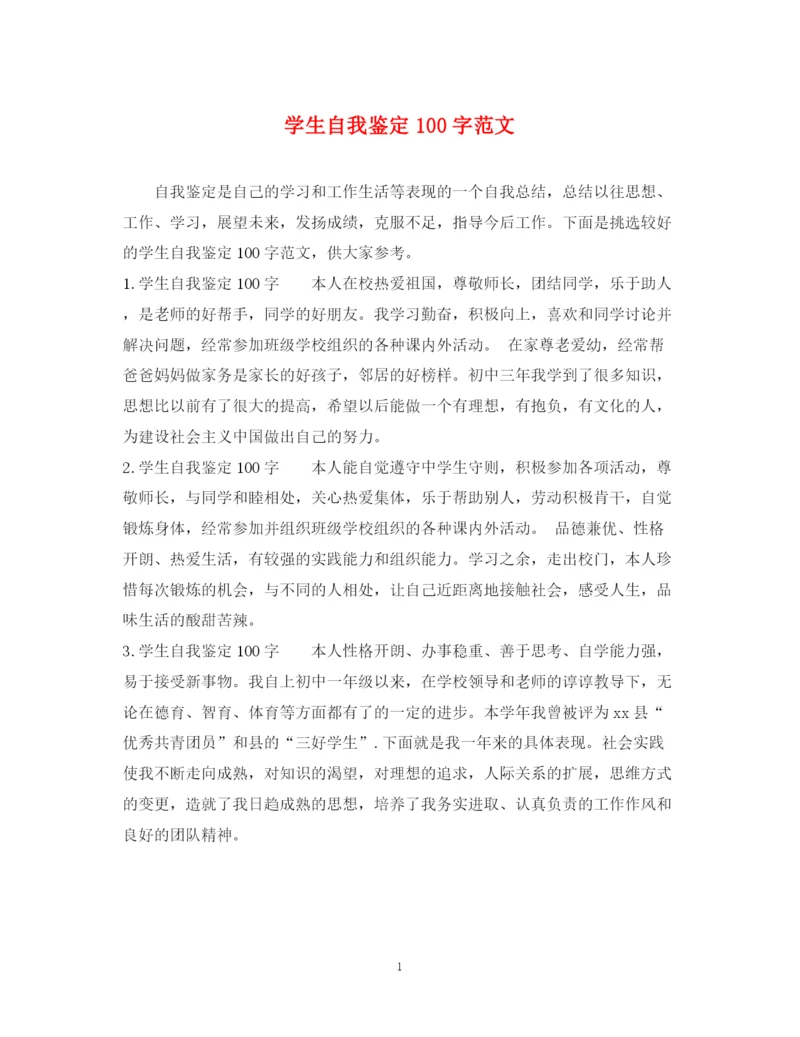 学生自我鉴定100字范文

自我鉴定是自己的学习和工作生活等表现的一个自我总结，总结以往思想、工作、学习，展望未来，发扬成绩，克服不足，指导今后工作。下面是挑选较好的学生自我鉴定100字范文，供大家参考。

1.学生自我鉴定100字　　本人在校热爱祖国，尊敬师长，团结同学，乐于助人，是老师的好帮手，同学的好朋友。我学习勤奋，积极向上，喜欢和同学讨论并解决问题，经常参加班级学校组织的各种课内外活动。　在家尊老爱幼，经常帮爸爸妈妈做家务是家长的好孩子，邻居的好榜样。初中三年我学到了很多知识，思想比以前有了很大的提高，希望以后能做一个有理想，有抱负，有文化的人，为建设社会主义中国做出自己的努力。

2.学生自我鉴定100字　　本人能自觉遵守中学生守则，积极参加各项活动，尊敬师长，与同学和睦相处，关心热爱集体，乐于帮助别人，劳动积极肯干，自觉锻炼身体，经常参加并组织班级学校组织的各种课内外活动。　品德兼优、性格开朗、热爱生活，有较强的实践能力和组织能力。学习之余，走出校门，本人珍惜每次锻炼的机会，与不同的人相处，让自己近距离地接触社会，感受人生，品味生活的酸甜苦辣。

3.学生自我鉴定100字　　本人性格开朗、办事稳重、善于思考、自学能力强，易于接受新事物。我自上初中一年级以来，在学校领导和老师的谆谆教导下，无论在德育、智育、体育等方面都有了的一定的进步。本学年我曾被评为xx县“优秀共青团员”和县的“三好学生”.下面就是我一年来的具体表现。社会实践使我不断走向成熟，对知识的渴望，对理想的追求，人际关系的扩展，思维方式的变更，造就了我日趋成熟的思想，培养了我务实进取、认真负责的工作作风和良好的团队精神。

1